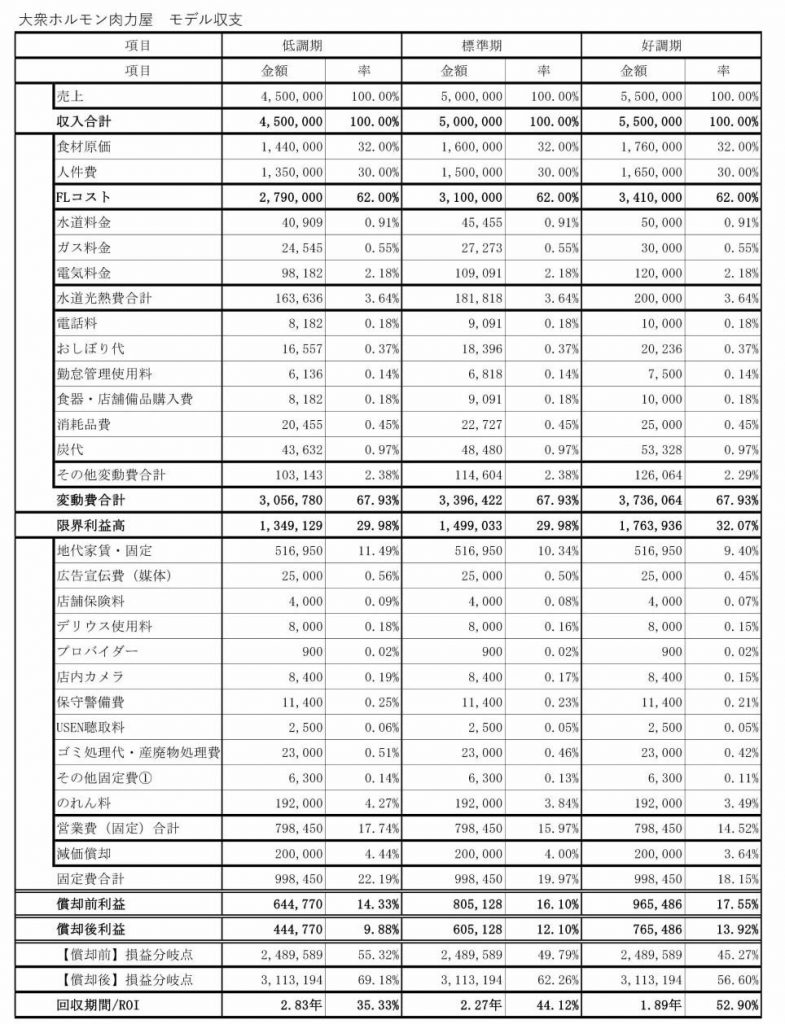 大衆ホルモン肉力屋　モデル収支

| 項目 | 低調期 | | 標準期 | | 好調期 | |
|---|---|---|---|---|---|---|
| 項目 | 金額 | 率 | 金額 | 率 | 金額 | 率 |
| 売上 | 4,500,000 | 100.00% | 5,000,000 | 100.00% | 5,500,000 | 100.00% |
| 収入合計 | 4,500,000 | 100.00% | 5,000,000 | 100.00% | 5,500,000 | 100.00% |
| 食材原価 | 1,440,000 | 32.00% | 1,600,000 | 32.00% | 1,760,000 | 32.00% |
| 人件費 | 1,350,000 | 30.00% | 1,500,000 | 30.00% | 1,650,000 | 30.00% |
| FLコスト | 2,790,000 | 62.00% | 3,100,000 | 62.00% | 3,410,000 | 62.00% |
| 水道料金 | 40,909 | 0.91% | 45,455 | 0.91% | 50,000 | 0.91% |
| ガス料金 | 24,545 | 0.55% | 27,273 | 0.55% | 30,000 | 0.55% |
| 電気料金 | 98,182 | 2.18% | 109,091 | 2.18% | 120,000 | 2.18% |
| 水道光熱費合計 | 163,636 | 3.64% | 181,818 | 3.64% | 200,000 | 3.64% |
| 電話料 | 8,182 | 0.18% | 9,091 | 0.18% | 10,000 | 0.18% |
| おしぼり代 | 16,557 | 0.37% | 18,396 | 0.37% | 20,236 | 0.37% |
| 勤怠管理使用料 | 6,136 | 0.14% | 6,818 | 0.14% | 7,500 | 0.14% |
| 食器・店舗備品購入費 | 8,182 | 0.18% | 9,091 | 0.18% | 10,000 | 0.18% |
| 消耗品費 | 20,455 | 0.45% | 22,727 | 0.45% | 25,000 | 0.45% |
| 炭代 | 43,632 | 0.97% | 48,480 | 0.97% | 53,328 | 0.97% |
| その他変動費合計 | 103,143 | 2.38% | 114,604 | 2.38% | 126,064 | 2.29% |
| 変動費合計 | 3,056,780 | 67.93% | 3,396,422 | 67.93% | 3,736,064 | 67.93% |
| 限界利益高 | 1,349,129 | 29.98% | 1,499,033 | 29.98% | 1,763,936 | 32.07% |
| 地代家賃・固定 | 516,950 | 11.49% | 516,950 | 10.34% | 516,950 | 9.40% |
| 広告宣伝費（媒体） | 25,000 | 0.56% | 25,000 | 0.50% | 25,000 | 0.45% |
| 店舗保険料 | 4,000 | 0.09% | 4,000 | 0.08% | 4,000 | 0.07% |
| デリウス使用料 | 8,000 | 0.18% | 8,000 | 0.16% | 8,000 | 0.15% |
| プロバイダー | 900 | 0.02% | 900 | 0.02% | 900 | 0.02% |
| 店内カメラ | 8,400 | 0.19% | 8,400 | 0.17% | 8,400 | 0.15% |
| 保守警備費 | 11,400 | 0.25% | 11,400 | 0.23% | 11,400 | 0.21% |
| USEN聴取料 | 2,500 | 0.06% | 2,500 | 0.05% | 2,500 | 0.05% |
| ゴミ処理代・産廃物処理費 | 23,000 | 0.51% | 23,000 | 0.46% | 23,000 | 0.42% |
| その他固定費① | 6,300 | 0.14% | 6,300 | 0.13% | 6,300 | 0.11% |
| のれん料 | 192,000 | 4.27% | 192,000 | 3.84% | 192,000 | 3.49% |
| 営業費（固定）合計 | 798,450 | 17.74% | 798,450 | 15.97% | 798,450 | 14.52% |
| 減価償却 | 200,000 | 4.44% | 200,000 | 4.00% | 200,000 | 3.64% |
| 固定費合計 | 998,450 | 22.19% | 998,450 | 19.97% | 998,450 | 18.15% |
| 償却前利益 | 644,770 | 14.33% | 805,128 | 16.10% | 965,486 | 17.55% |
| 償却後利益 | 444,770 | 9.88% | 605,128 | 12.10% | 765,486 | 13.92% |
| 【償却前】損益分岐点 | 2,489,589 | 55.32% | 2,489,589 | 49.79% | 2,489,589 | 45.27% |
| 【償却後】損益分岐点 | 3,113,194 | 69.18% | 3,113,194 | 62.26% | 3,113,194 | 56.60% |
| 回収期間/ROI | 2.83年 | 35.33% | 2.27年 | 44.12% | 1.89年 | 52.90% |